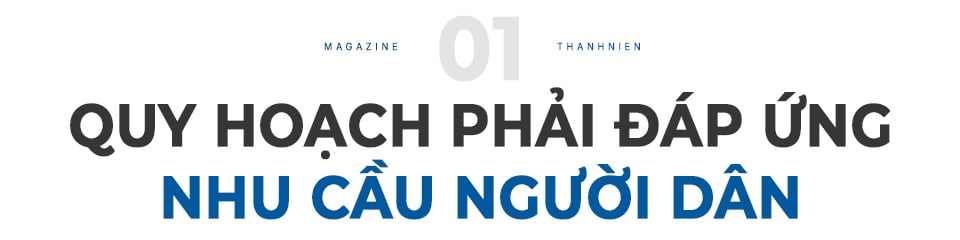 MAGAZINE 01 THANHNIEN

QUY HOẠCH PHẢI ĐÁP ỨNG NHU CẦU NGƯỜI DÂN